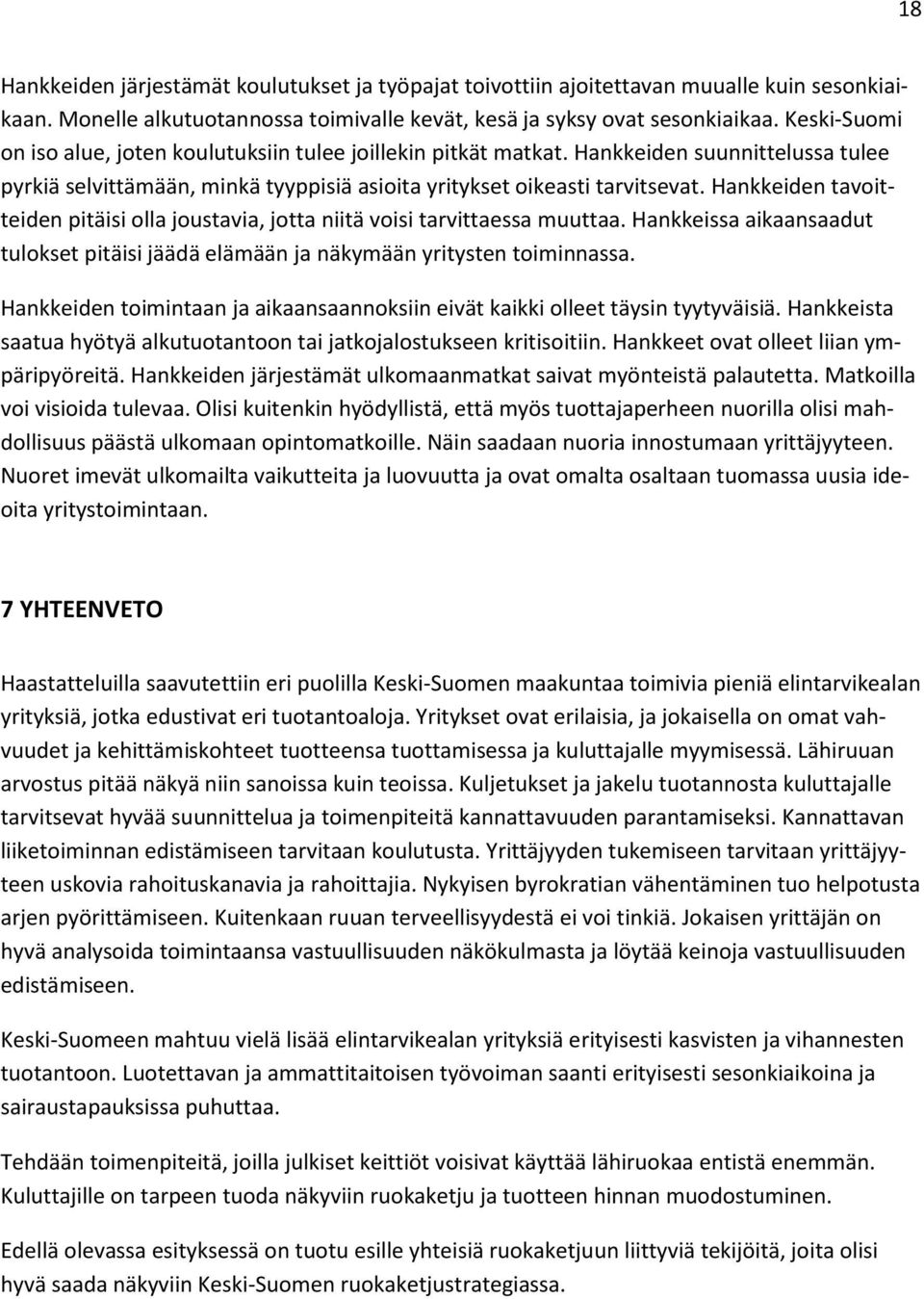 18

Hankkeiden järjestämät koulutukset ja työpajat toivottiin ajoitettavan muualle kuin sesonkiaikaan. Monelle alkutuotannossa toimivalle kevät, kesä ja syksy ovat sesonkiaikaa. Keski-Suomi on iso alue, joten koulutuksiin tulee joillekin pitkät matkat. Hankkeiden suunnittelussa tulee pyrkiä selvittämään, minkä tyyppisiä asioita yritykset oikeasti tarvitsevat. Hankkeiden tavoitteiden pitäisi olla joustavia, jotta niitä voisi tarvittaessa muuttaa. Hankkeissa aikaansaadut tulokset pitäisi jäädä elämään ja näkymään yritysten toiminnassa.

Hankkeiden toimintaan ja aikaansaannoksiin eivät kaikki olleet täysin tyytyväisiä. Hankkeista saatua hyötyä alkutuotantoon tai jatkojalostukseen kritisoitiin. Hankkeet ovat olleet liian ympäripyöreitä. Hankkeiden järjestämät ulkomaanmatkat saivat myönteistä palautetta. Matkoilla voi visioida tulevaa. Olisi kuitenkin hyödyllistä, että myös tuottajaperheen nuorilla olisi mahdollisuus päästä ulkomaan opintomatkoille. Näin saadaan nuoria innostumaan yrittäjyyteen. Nuoret imevät ulkomailta vaikutteita ja luovuutta ja ovat omalta osaltaan tuomassa uusia ideoita yritystoimintaan.

7 YHTEENVETO

Haastatteluilla saavutettiin eri puolilla Keski-Suomen maakuntaa toimivia pieniä elintarvikealan yrityksiä, jotka edustivat eri tuotantoaloja. Yritykset ovat erilaisia, ja jokaisella on omat vahvuudet ja kehittämiskohteet tuotteensa tuottamisessa ja kuluttajalle myymisessä. Lähiruuan arvostus pitää näkyä niin sanoissa kuin teoissa. Kuljetukset ja jakelu tuotannosta kuluttajalle tarvitsevat hyvää suunnittelua ja toimenpiteitä kannattavuuden parantamiseksi. Kannattavan liiketoiminnan edistämiseen tarvitaan koulutusta. Yrittäjyyden tukemiseen tarvitaan yrittäjyyteen uskovia rahoituskanavia ja rahoittajia. Nykyisen byrokratian vähentäminen tuo helpotusta arjen pyörittämiseen. Kuitenkaan ruuan terveellisyydestä ei voi tinkiä. Jokaisen yrittäjän on hyvä analysoida toimintaansa vastuullisuuden näkökulmasta ja löytää keinoja vastuullisuuden edistämiseen.

Keski-Suomeen mahtuu vielä lisää elintarvikealan yrityksiä erityisesti kasvisten ja vihannesten tuotantoon. Luotettavan ja ammattitaitoisen työvoiman saanti erityisesti sesonkiaikoina ja sairaustapauksissa puhuttaa.

Tehdään toimenpiteitä, joilla julkiset keittiöt voisivat käyttää lähiruokaa entistä enemmän. Kuluttajille on tarpeen tuoda näkyviin ruokaketju ja tuotteen hinnan muodostuminen.

Edellä olevassa esityksessä on tuotu esille yhteisiä ruokaketjuun liittyviä tekijöitä, joita olisi hyvä saada näkyviin Keski-Suomen ruokaketjustrategiassa.